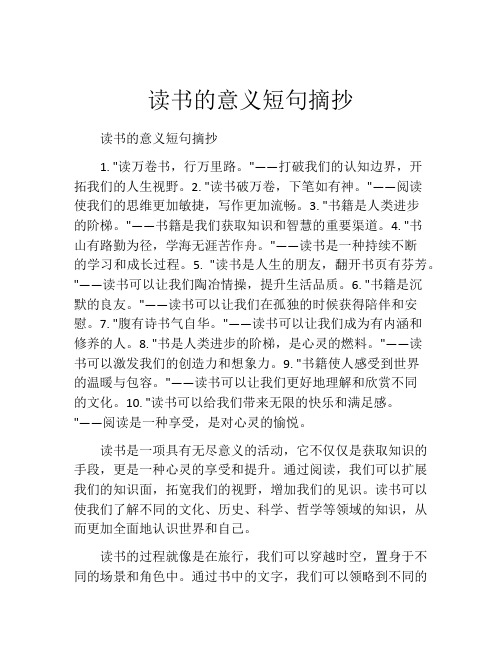 读书的意义短句摘抄

读书的意义短句摘抄

1. "读万卷书，行万里路。"——打破我们的认知边界，开拓我们的人生视野。2. "读书破万卷，下笔如有神。"——阅读使我们的思维更加敏捷，写作更加流畅。3. "书籍是人类进步的阶梯。"——书籍是我们获取知识和智慧的重要渠道。4. "书山有路勤为径，学海无涯苦作舟。"——读书是一种持续不断的学习和成长过程。5. "读书是人生的朋友，翻开书页有芬芳。"——读书可以让我们陶冶情操，提升生活品质。6. "书籍是沉默的良友。"——读书可以让我们在孤独的时候获得陪伴和安慰。7. "腹有诗书气自华。"——读书可以让我们成为有内涵和修养的人。8. "书是人类进步的阶梯，是心灵的燃料。"——读书可以激发我们的创造力和想象力。9. "书籍使人感受到世界的温暖与包容。"——读书可以让我们更好地理解和欣赏不同的文化。10. "读书可以给我们带来无限的快乐和满足感。"——阅读是一种享受，是对心灵的愉悦。

读书是一项具有无尽意义的活动，它不仅仅是获取知识的手段，更是一种心灵的享受和提升。通过阅读，我们可以扩展我们的知识面，拓宽我们的视野，增加我们的见识。读书可以使我们了解不同的文化、历史、科学、哲学等领域的知识，从而更加全面地认识世界和自己。

读书的过程就像是在旅行，我们可以穿越时空，置身于不同的场景和角色中。通过书中的文字，我们可以领略到不同的